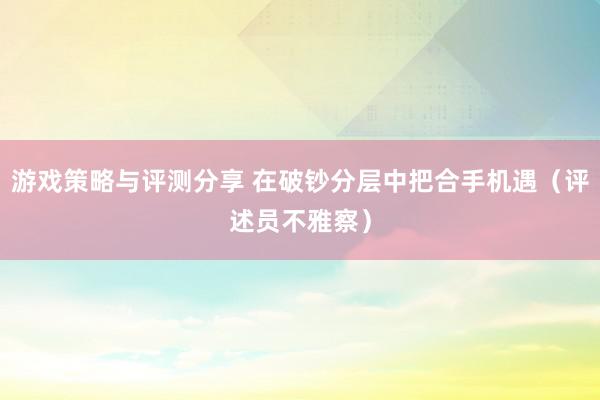 游戏策略与评测分享 在破钞分层中把合手机遇（评述员不雅察）